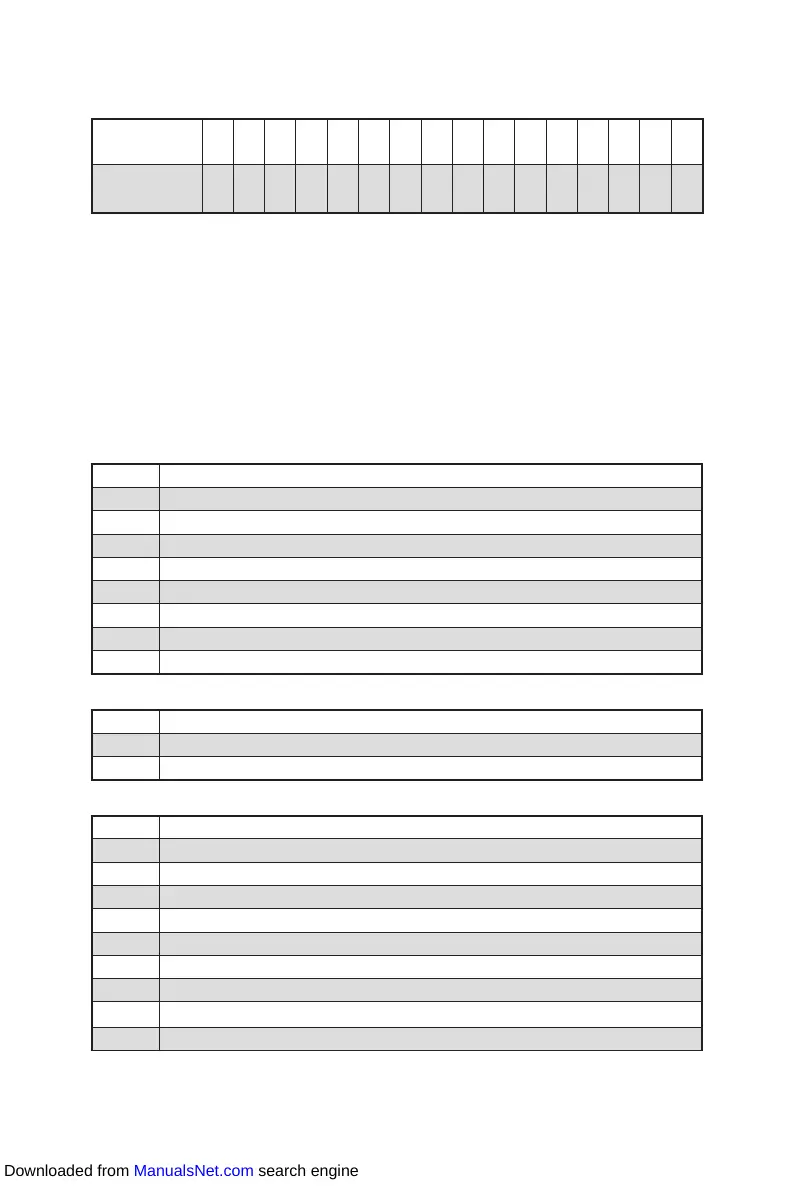 Downloaded from ManualsNet.com search engine